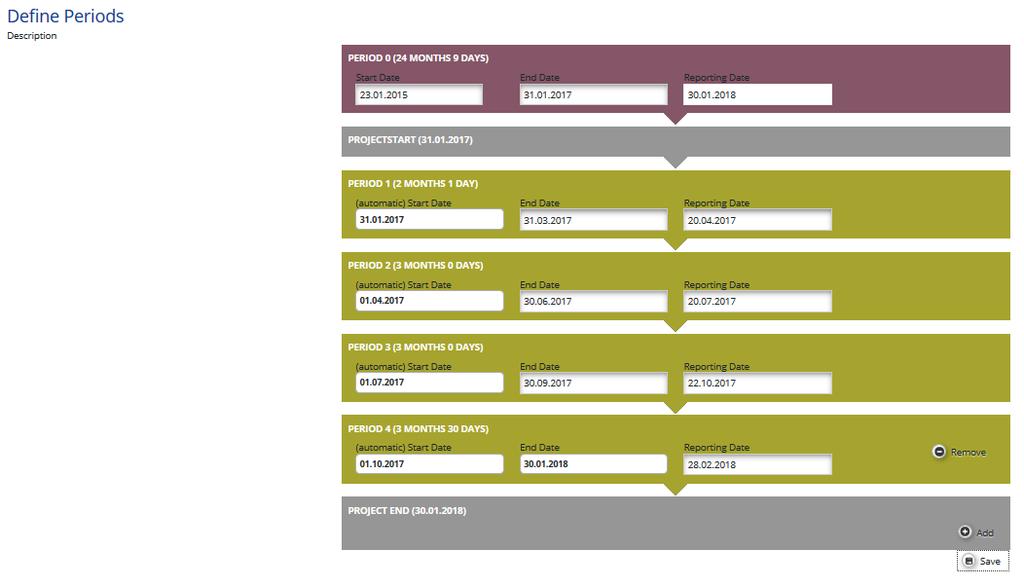 Define Periods
Description

PERIOD 0 (24 MONTHS 9 DAYS)
Start Date
23.01.2015
End Date
31.01.2017
Reporting Date
30.01.2018

PROJECTSTART (31.01.2017)

PERIOD 1 (2 MONTHS 1 DAY)
(automatic) Start Date
31.01.2017
End Date
31.03.2017
Reporting Date
20.04.2017

PERIOD 2 (3 MONTHS 0 DAYS)
(automatic) Start Date
01.04.2017
End Date
30.06.2017
Reporting Date
20.07.2017

PERIOD 3 (3 MONTHS 0 DAYS)
(automatic) Start Date
01.07.2017
End Date
30.09.2017
Reporting Date
22.10.2017

PERIOD 4 (3 MONTHS 30 DAYS)
(automatic) Start Date
01.10.2017
End Date
30.01.2018
Reporting Date
28.02.2018
Remove

PROJECT END (30.01.2018)
Add

Save